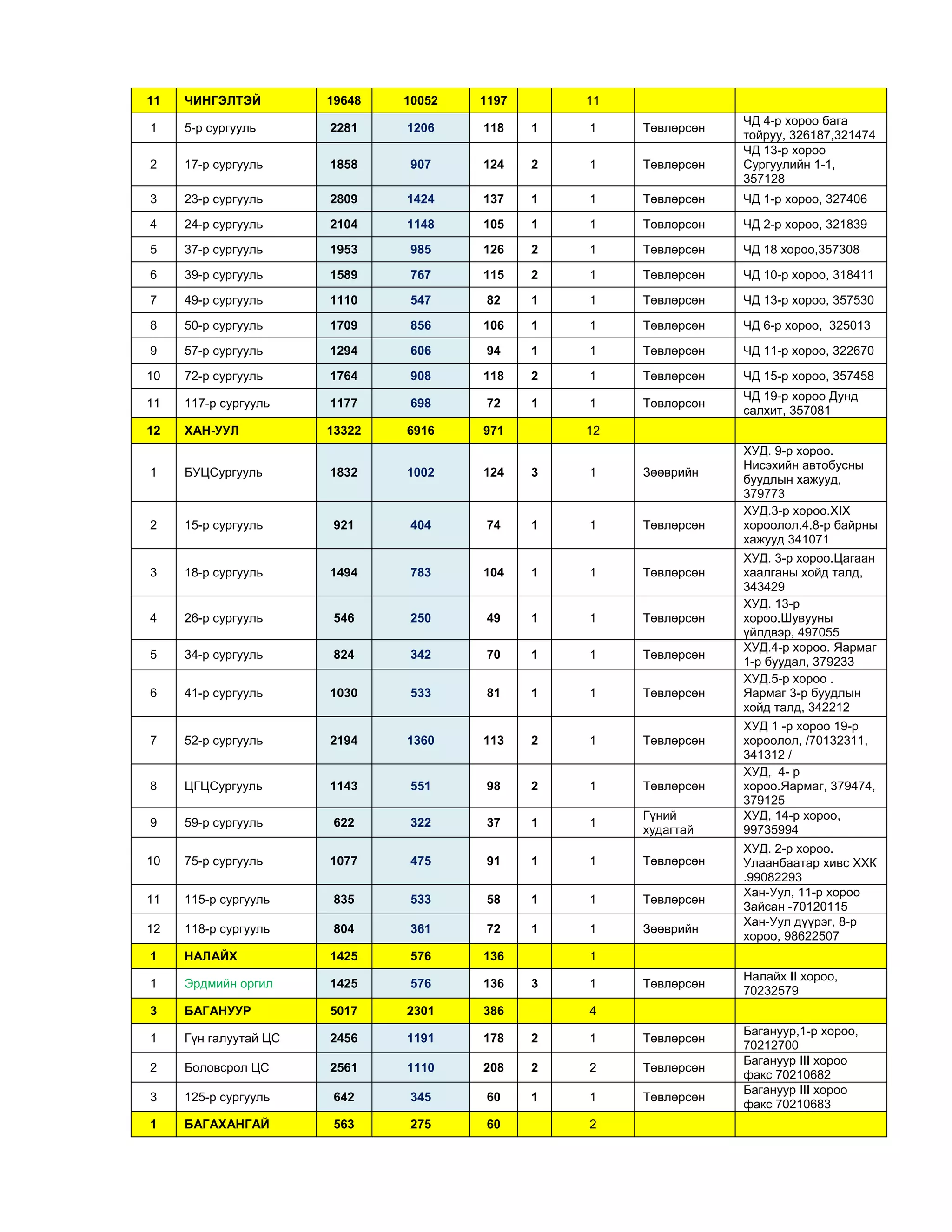 | 11 | ЧИНГЭЛТЭЙ | 19648 | 10052 | 1197 |  | 11 |  |  |
|---|---|---|---|---|---|---|---|---|
| 1 | 5-р сургууль | 2281 | 1206 | 118 | 1 | 1 | Төвлөрсөн | ЧД 4-р хороо бага тойруу, 326187,321474 |
| 2 | 17-р сургууль | 1858 | 907 | 124 | 2 | 1 | Төвлөрсөн | ЧД 13-р хороо Сургуулийн 1-1, 357128 |
| 3 | 23-р сургууль | 2809 | 1424 | 137 | 1 | 1 | Төвлөрсөн | ЧД 1-р хороо, 327406 |
| 4 | 24-р сургууль | 2104 | 1148 | 105 | 1 | 1 | Төвлөрсөн | ЧД 2-р хороо, 321839 |
| 5 | 37-р сургууль | 1953 | 985 | 126 | 2 | 1 | Төвлөрсөн | ЧД 18 хороо,357308 |
| 6 | 39-р сургууль | 1589 | 767 | 115 | 2 | 1 | Төвлөрсөн | ЧД 10-р хороо, 318411 |
| 7 | 49-р сургууль | 1110 | 547 | 82 | 1 | 1 | Төвлөрсөн | ЧД 13-р хороо, 357530 |
| 8 | 50-р сургууль | 1709 | 856 | 106 | 1 | 1 | Төвлөрсөн | ЧД 6-р хороо, 325013 |
| 9 | 57-р сургууль | 1294 | 606 | 94 | 1 | 1 | Төвлөрсөн | ЧД 11-р хороо, 322670 |
| 10 | 72-р сургууль | 1764 | 908 | 118 | 2 | 1 | Төвлөрсөн | ЧД 15-р хороо, 357458 |
| 11 | 117-р сургууль | 1177 | 698 | 72 | 1 | 1 | Төвлөрсөн | ЧД 19-р хороо Дунд салхит, 357081 |
| 12 | ХАН-УУЛ | 13322 | 6916 | 971 |  | 12 |  |  |
| 1 | БУЦСургууль | 1832 | 1002 | 124 | 3 | 1 | Зөөврийн | ХУД. 9-р хороо. Нисэхийн автобусны буудлын хажууд, 379773 |
| 2 | 15-р сургууль | 921 | 404 | 74 | 1 | 1 | Төвлөрсөн | ХУД.3-р хороо.XIX хороолол.4.8-р байрны хажууд 341071 |
| 3 | 18-р сургууль | 1494 | 783 | 104 | 1 | 1 | Төвлөрсөн | ХУД. 3-р хороо.Цагаан хаалганы хойд талд, 343429 |
| 4 | 26-р сургууль | 546 | 250 | 49 | 1 | 1 | Төвлөрсөн | ХУД. 13-р хороо.Шувууны үйлдвэр, 497055 |
| 5 | 34-р сургууль | 824 | 342 | 70 | 1 | 1 | Төвлөрсөн | ХУД.4-р хороо. Яармаг 1-р буудал, 379233 |
| 6 | 41-р сургууль | 1030 | 533 | 81 | 1 | 1 | Төвлөрсөн | ХУД.5-р хороо . Яармаг 3-р буудлын хойд талд, 342212 |
| 7 | 52-р сургууль | 2194 | 1360 | 113 | 2 | 1 | Төвлөрсөн | ХУД 1 -р хороо 19-р хороолол, /70132311, 341312 / |
| 8 | ЦГЦСургууль | 1143 | 551 | 98 | 2 | 1 | Төвлөрсөн | ХУД, 4- р хороо.Яармаг, 379474, 379125 |
| 9 | 59-р сургууль | 622 | 322 | 37 | 1 | 1 | Гүний худагтай | ХУД, 14-р хороо, 99735994 |
| 10 | 75-р сургууль | 1077 | 475 | 91 | 1 | 1 | Төвлөрсөн | ХУД. 2-р хороо. Улаанбаатар хивс ХХК .99082293 |
| 11 | 115-р сургууль | 835 | 533 | 58 | 1 | 1 | Төвлөрсөн | Хан-Уул, 11-р хороо Зайсан -70120115 |
| 12 | 118-р сургууль | 804 | 361 | 72 | 1 | 1 | Зөөврийн | Хан-Уул дүүрэг, 8-р хороо, 98622507 |
| 1 | НАЛАЙХ | 1425 | 576 | 136 |  | 1 |  |  |
| 1 | Эрдмийн оргил | 1425 | 576 | 136 | 3 | 1 | Төвлөрсөн | Налайх II хороо, 70232579 |
| 3 | БАГАНУУР | 5017 | 2301 | 386 |  | 4 |  |  |
| 1 | Гүн галуутай ЦС | 2456 | 1191 | 178 | 2 | 1 | Төвлөрсөн | Багануур,1-р хороо, 70212700 |
| 2 | Боловсрол ЦС | 2561 | 1110 | 208 | 2 | 2 | Төвлөрсөн | Багануур III хороо факс 70210682 |
| 3 | 125-р сургууль | 642 | 345 | 60 | 1 | 1 | Төвлөрсөн | Багануур III хороо факс 70210683 |
| 1 | БАГАХАНГАЙ | 563 | 275 | 60 |  | 2 |  |  |